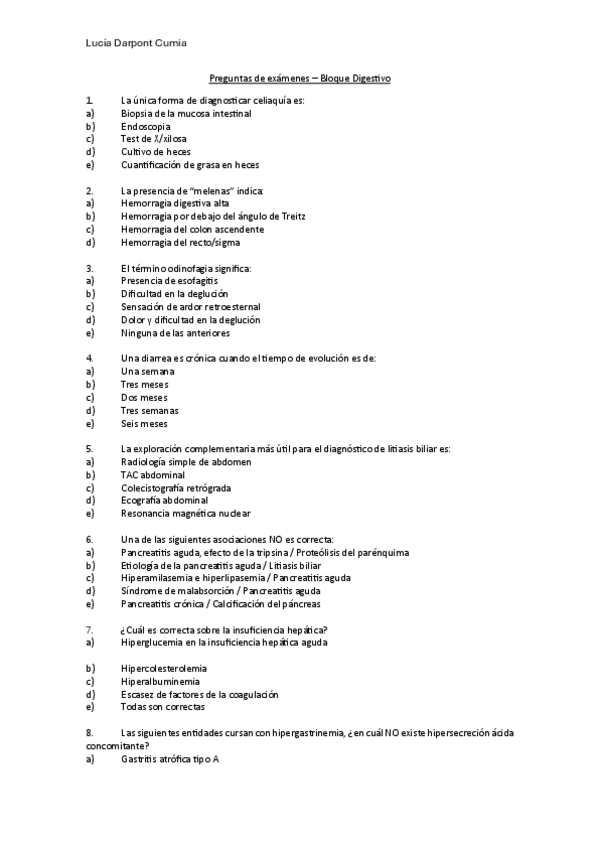 Lucía Darpont Cumia

Preguntas de exámenes – Bloque Digestivo

1. La única forma de diagnosticar celiaquía es:
a) Biopsia de la mucosa intestinal
b) Endoscopia
c) Test de X/xilosa
d) Cultivo de heces
e) Cuantificación de grasa en heces

2. La presencia de "melenas" indica:
a) Hemorragia digestiva alta
b) Hemorragia por debajo del ángulo de Treitz
c) Hemorragia del colon ascendente
d) Hemorragia del recto/sigma

3. El término odinofagia significa:
a) Presencia de esofagitis
b) Dificultad en la deglución
c) Sensación de ardor retroesternal
d) Dolor y dificultad en la deglución
e) Ninguna de las anteriores

4. Una diarrea es crónica cuando el tiempo de evolución es de:
a) Una semana
b) Tres meses
c) Dos meses
d) Tres semanas
e) Seis meses

5. La exploración complementaria más útil para el diagnóstico de litiasis biliar es:
a) Radiología simple de abdomen
b) TAC abdominal
c) Colecistografía retrógrada
d) Ecografía abdominal
e) Resonancia magnética nuclear

6. Una de las siguientes asociaciones NO es correcta:
a) Pancreatitis aguda, efecto de la tripsina / Proteólisis del parénquima
b) Etiología de la pancreatitis aguda / Litiasis biliar
c) Hiperamilasemia e hiperlipasemia / Pancreatitis aguda
d) Síndrome de malabsorción / Pancreatitis aguda
e) Pancreatitis crónica / Calcificación del páncreas

7. ¿Cuál es correcta sobre la insuficiencia hepática?
a) Hiperglucemia en la insuficiencia hepática aguda

b) Hipercolesterolemia
c) Hiperalbuminemia
d) Escasez de factores de la coagulación
e) Todas son correctas

8. Las siguientes entidades cursan con hipergastrinemia, ¿en cuál NO existe hipersecreción ácida concomitante?
a) Gastritis atrófica tipo A